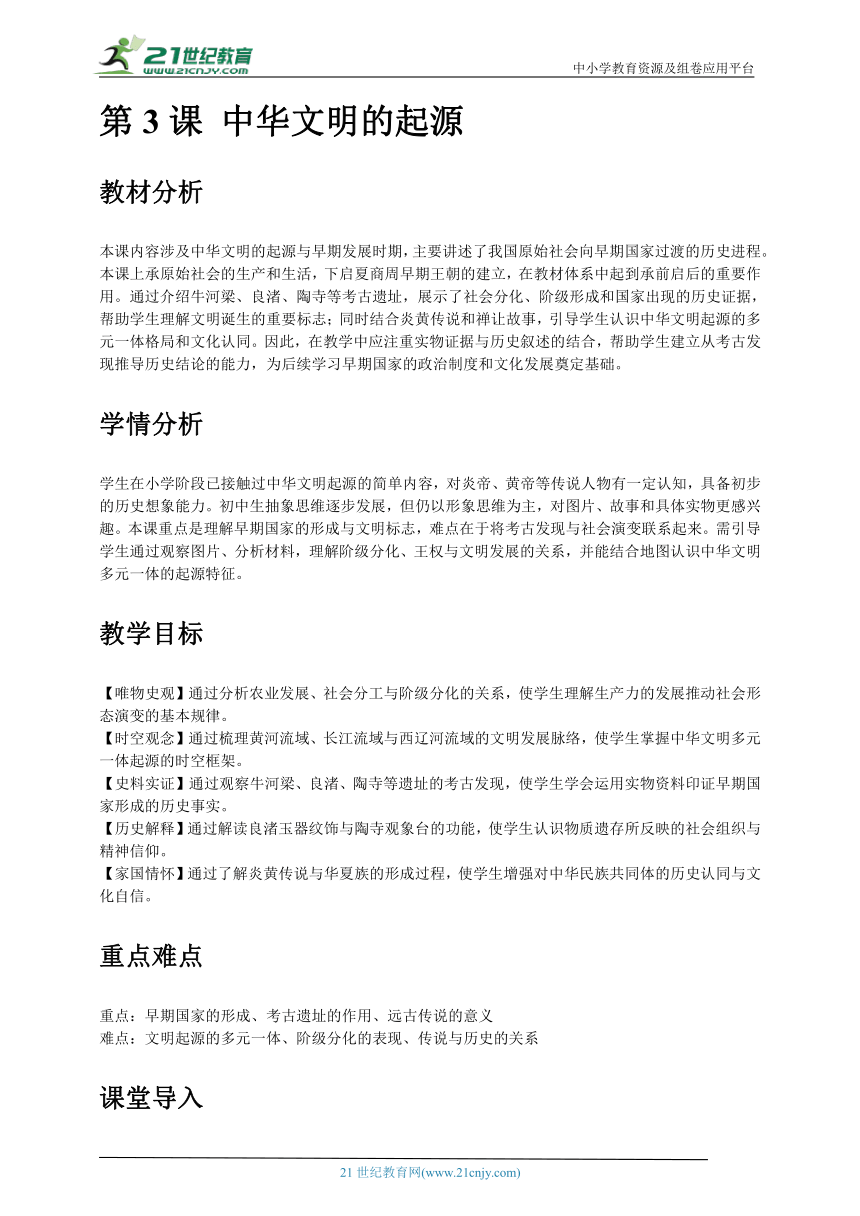 21世纪教育
www.21cnjy.com
中小学教育资源及组卷应用平台

第 3 课 中华文明的起源

教材分析

本课内容涉及中华文明的起源与早期发展时期，主要讲述了我国原始社会向早期国家过渡的历史进程。本课上承原始社会的生产和生活，下启夏商周早期王朝的建立，在教材体系中起到承前启后的重要作用。通过介绍牛河梁、良渚、陶寺等考古遗址，展示了社会分化、阶级形成和国家出现的历史证据，帮助学生理解文明诞生的重要标志；同时结合炎黄传说和禅让故事，引导学生认识中华文明起源的多元一体格局和文化认同。因此，在教学中应注重实物证据与历史叙述的结合，帮助学生建立从考古发现推导历史结论的能力，为后续学习早期国家的政治制度和文化发展奠定基础。

学情分析

学生在小学阶段已接触过中华文明起源的简单内容，对炎帝、黄帝等传说人物有一定认知，具备初步的历史想象能力。初中生抽象思维逐步发展，但仍以形象思维为主，对图片、故事和具体实物更感兴趣。本课重点是理解早期国家的形成与文明标志，难点在于将考古发现与社会演变联系起来。需引导学生通过观察图片、分析材料，理解阶级分化、王权与文明发展的关系，并能结合地图认识中华文明多元一体的起源特征。

教学目标

【唯物史观】通过分析农业发展、社会分工与阶级分化的关系，使学生理解生产力的发展推动社会形态演变的基本规律。
【时空观念】通过梳理黄河流域、长江流域与西辽河流域的文明发展脉络，使学生掌握中华文明多元一体起源的时空框架。
【史料实证】通过观察牛河梁、良渚、陶寺等遗址的考古发现，使学生学会运用实物资料印证早期国家形成的历史事实。
【历史解释】通过解读良渚玉器纹饰与陶寺观象台的功能，使学生认识物质遗存所反映的社会组织与精神信仰。
【家国情怀】通过了解炎黄传说与华夏族的形成过程，使学生增强对中华民族共同体的历史认同与文化自信。

重点难点

重点：早期国家的形成、考古遗址的作用、远古传说的意义
难点：文明起源的多元一体、阶级分化的表现、传说与历史的关系

课堂导入

21 世纪教育网(www.21cnjy.com)